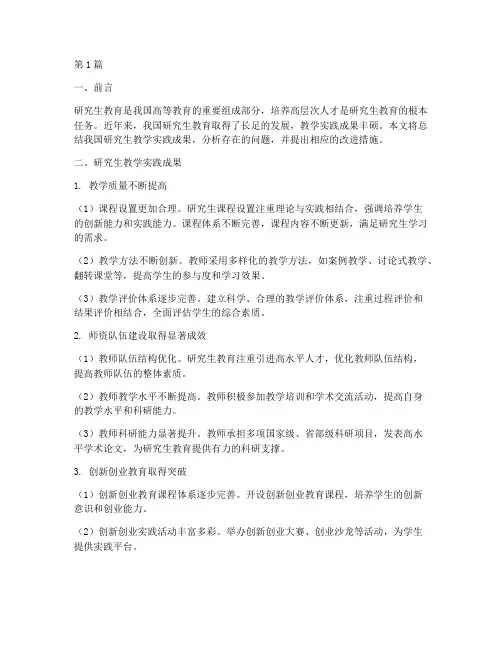 第1篇

一、前言

研究生教育是我国高等教育的重要组成部分，培养高层次人才是研究生教育的根本任务。近年来，我国研究生教育取得了长足的发展，教学实践成果丰硕。本文将总结我国研究生教学实践成果，分析存在的问题，并提出相应的改进措施。

二、研究生教学实践成果

1. 教学质量不断提高

（1）课程设置更加合理。研究生课程设置注重理论与实践相结合，强调培养学生的创新能力和实践能力。课程体系不断完善，课程内容不断更新，满足研究生学习的需求。

（2）教学方法不断创新。教师采用多样化的教学方法，如案例教学、讨论式教学、翻转课堂等，提高学生的参与度和学习效果。

（3）教学评价体系逐步完善。建立科学、合理的教学评价体系，注重过程评价和结果评价相结合，全面评估学生的综合素质。

2. 师资队伍建设取得显著成效

（1）教师队伍结构优化。研究生教育注重引进高水平人才，优化教师队伍结构，提高教师队伍的整体素质。

（2）教师教学水平不断提高。教师积极参加教学培训和学术交流活动，提高自身的教学水平和科研能力。

（3）教师科研能力显著提升。教师承担多项国家级、省部级科研项目，发表高水平学术论文，为研究生教育提供有力的科研支撑。

3. 创新创业教育取得突破

（1）创新创业教育课程体系逐步完善。开设创新创业教育课程，培养学生的创新意识和创业能力。

（2）创新创业实践活动丰富多彩。举办创新创业大赛、创业沙龙等活动，为学生提供实践平台。